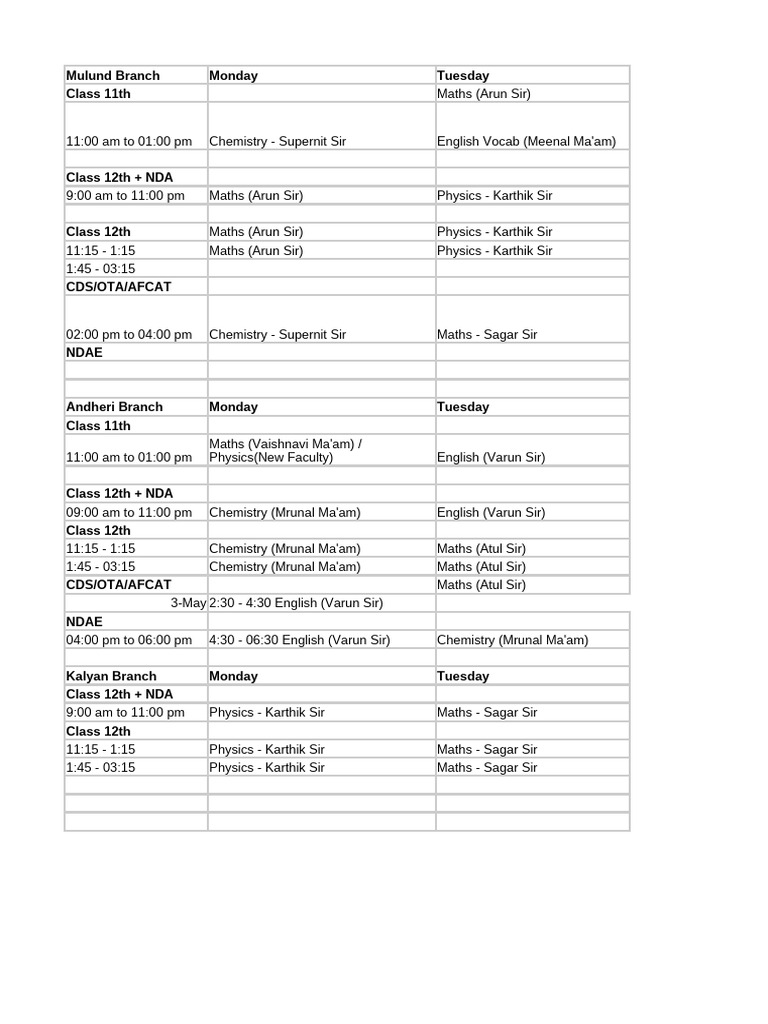 | Mulund Branch | Monday | Tuesday |
|---|---|---|
| Class 11th | | Maths (Arun Sir) |
| 11:00 am to 01:00 pm | Chemistry - Supernit Sir | English Vocab (Meenal Ma'am) |
| | | |
| Class 12th + NDA | | |
| 9:00 am to 11:00 pm | Maths (Arun Sir) | Physics - Karthik Sir |
| | | |
| Class 12th | Maths (Arun Sir) | Physics - Karthik Sir |
| 11:15 - 1:15 | Maths (Arun Sir) | Physics - Karthik Sir |
| 1:45 - 03:15 | | |
| CDS/OTA/AFCAT | | |
| 02:00 pm to 04:00 pm | Chemistry - Supernit Sir | Maths - Sagar Sir |
| NDAE | | |
| | | |
| | | |
| Andheri Branch | Monday | Tuesday |
| Class 11th | | |
| 11:00 am to 01:00 pm | Maths (Vaishnavi Ma'am) / Physics(New Faculty) | English (Varun Sir) |
| | | |
| Class 12th + NDA | | |
| 09:00 am to 11:00 pm | Chemistry (Mrunal Ma'am) | English (Varun Sir) |
| Class 12th | | |
| 11:15 - 1:15 | Chemistry (Mrunal Ma'am) | Maths (Atul Sir) |
| 1:45 - 03:15 | Chemistry (Mrunal Ma'am) | Maths (Atul Sir) |
| CDS/OTA/AFCAT | | Maths (Atul Sir) |
| 3-May | 2:30 - 4:30 English (Varun Sir) | |
| NDAE | | |
| 04:00 pm to 06:00 pm | 4:30 - 06:30 English (Varun Sir) | Chemistry (Mrunal Ma'am) |
| | | |
| Kalyan Branch | Monday | Tuesday |
| Class 12th + NDA | | |
| 9:00 am to 11:00 pm | Physics - Karthik Sir | Maths - Sagar Sir |
| Class 12th | | |
| 11:15 - 1:15 | Physics - Karthik Sir | Maths - Sagar Sir |
| 1:45 - 03:15 | Physics - Karthik Sir | Maths - Sagar Sir |
| | | |
| | | |
| | | |